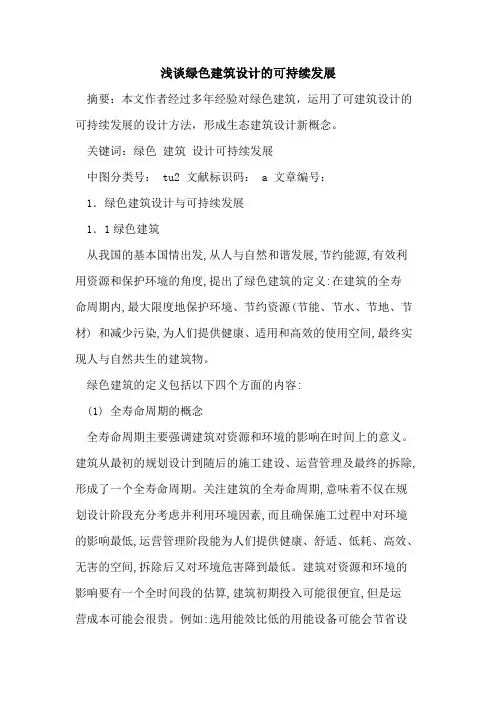 浅谈绿色建筑设计的可持续发展

摘要：本文作者经过多年经验对绿色建筑，运用了可建筑设计的可持续发展的设计方法，形成生态建筑设计新概念。

关键词：绿色 建筑 设计可持续发展

中图分类号： tu2 文献标识码： a 文章编号：

1．绿色建筑设计与可持续发展

1．1绿色建筑

从我国的基本国情出发,从人与自然和谐发展,节约能源,有效利用资源和保护环境的角度,提出了绿色建筑的定义:在建筑的全寿命周期内,最大限度地保护环境、节约资源(节能、节水、节地、节材) 和减少污染,为人们提供健康、适用和高效的使用空间,最终实现人与自然共生的建筑物。

绿色建筑的定义包括以下四个方面的内容:

(1) 全寿命周期的概念

全寿命周期主要强调建筑对资源和环境的影响在时间上的意义。建筑从最初的规划设计到随后的施工建设、运营管理及最终的拆除,形成了一个全寿命周期。关注建筑的全寿命周期,意味着不仅在规划设计阶段充分考虑并利用环境因素,而且确保施工过程中对环境的影响最低,运营管理阶段能为人们提供健康、舒适、低耗、高效、无害的空间,拆除后又对环境危害降到最低。建筑对资源和环境的影响要有一个全时间段的估算,建筑初期投入可能很便宜,但是运营成本可能会很贵。例如:选用能效比低的用能设备可能会节省设